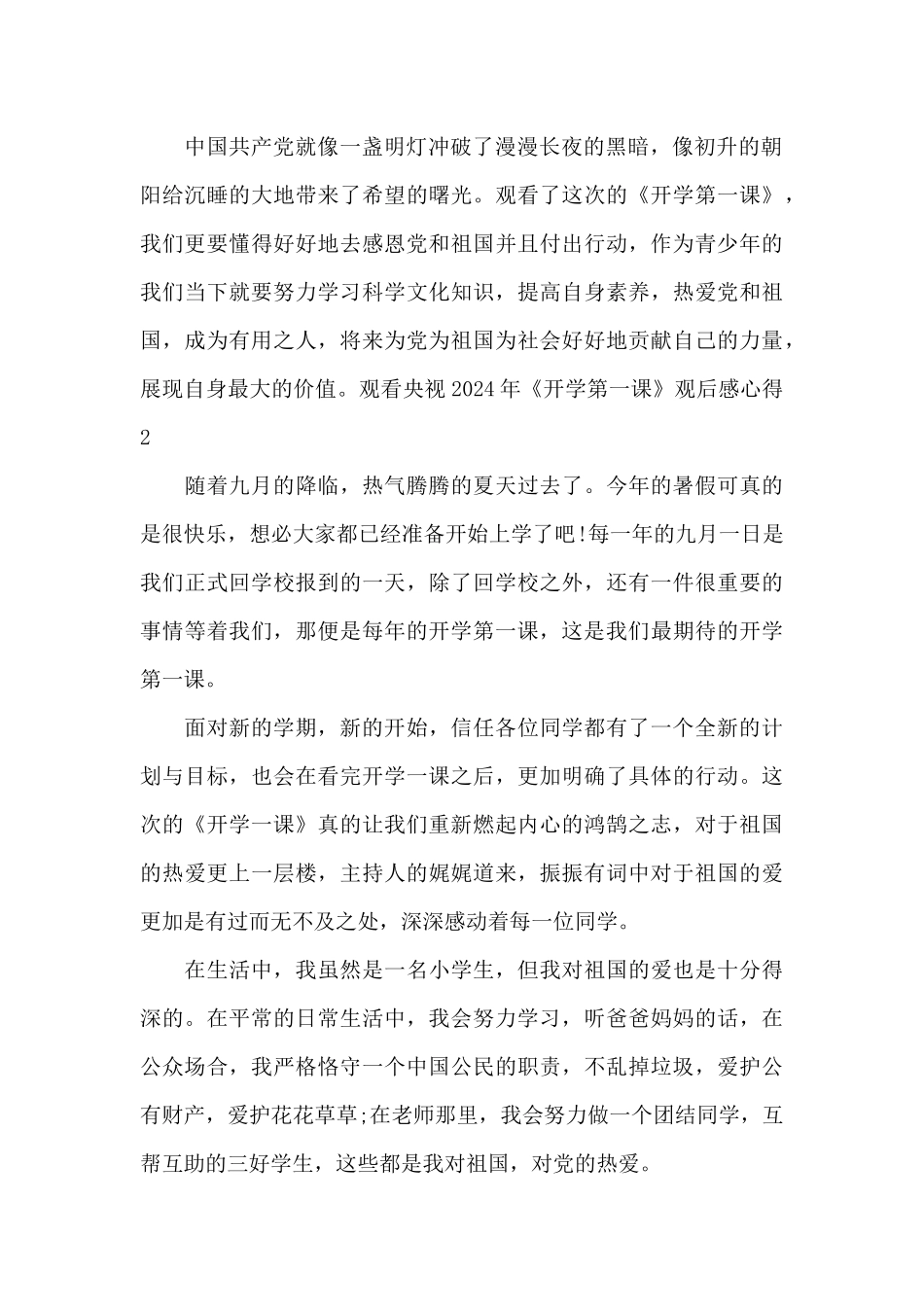 中国共产党就像一盏明灯冲破了漫漫长夜的黑暗，像初升的朝阳给沉睡的大地带来了希望的曙光。观看了这次的《开学第一课》，我们更要懂得好好地去感恩党和祖国并且付出行动，作为青少年的我们当下就要努力学习科学文化知识，提高自身素养，热爱党和祖国，成为有用之人，将来为党为祖国为社会好好地贡献自己的力量，展现自身最大的价值。观看央视 2024 年《开学第一课》观后感心得 2

随着九月的降临，热气腾腾的夏天过去了。今年的暑假可真的是很快乐，想必大家都已经准备开始上学了吧!每一年的九月一日是我们正式回学校报到的一天，除了回学校之外，还有一件很重要的事情等着我们，那便是每年的开学第一课，这是我们最期待的开学第一课。

面对新的学期，新的开始，信任各位同学都有了一个全新的计划与目标，也会在看完开学一课之后，更加明确了具体的行动。这次的《开学一课》真的让我们重新燃起内心的鸿鹄之志，对于祖国的热爱更上一层楼，主持人的娓娓道来，振振有词中对于祖国的爱更加是有过而无不及之处，深深感动着每一位同学。

在生活中，我虽然是一名小学生，但我对祖国的爱也是十分得深的。在平常的日常生活中，我会努力学习，听爸爸妈妈的话，在公众场合，我严格恪守一个中国公民的职责，不乱掉垃圾，爱护公有财产，爱护花花草草;在老师那里，我会努力做一个团结同学，互帮互助的三好学生，这些都是我对祖国，对党的热爱。